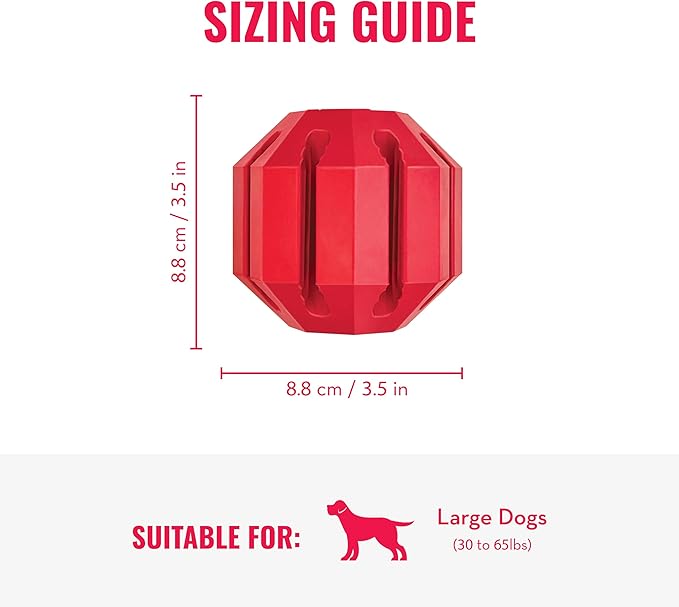 SIZING GUIDE

8.8 cm / 3.5 in

8.8 cm / 3.5 in

SUITABLE FOR:

Large Dogs
(30 to 65lbs)